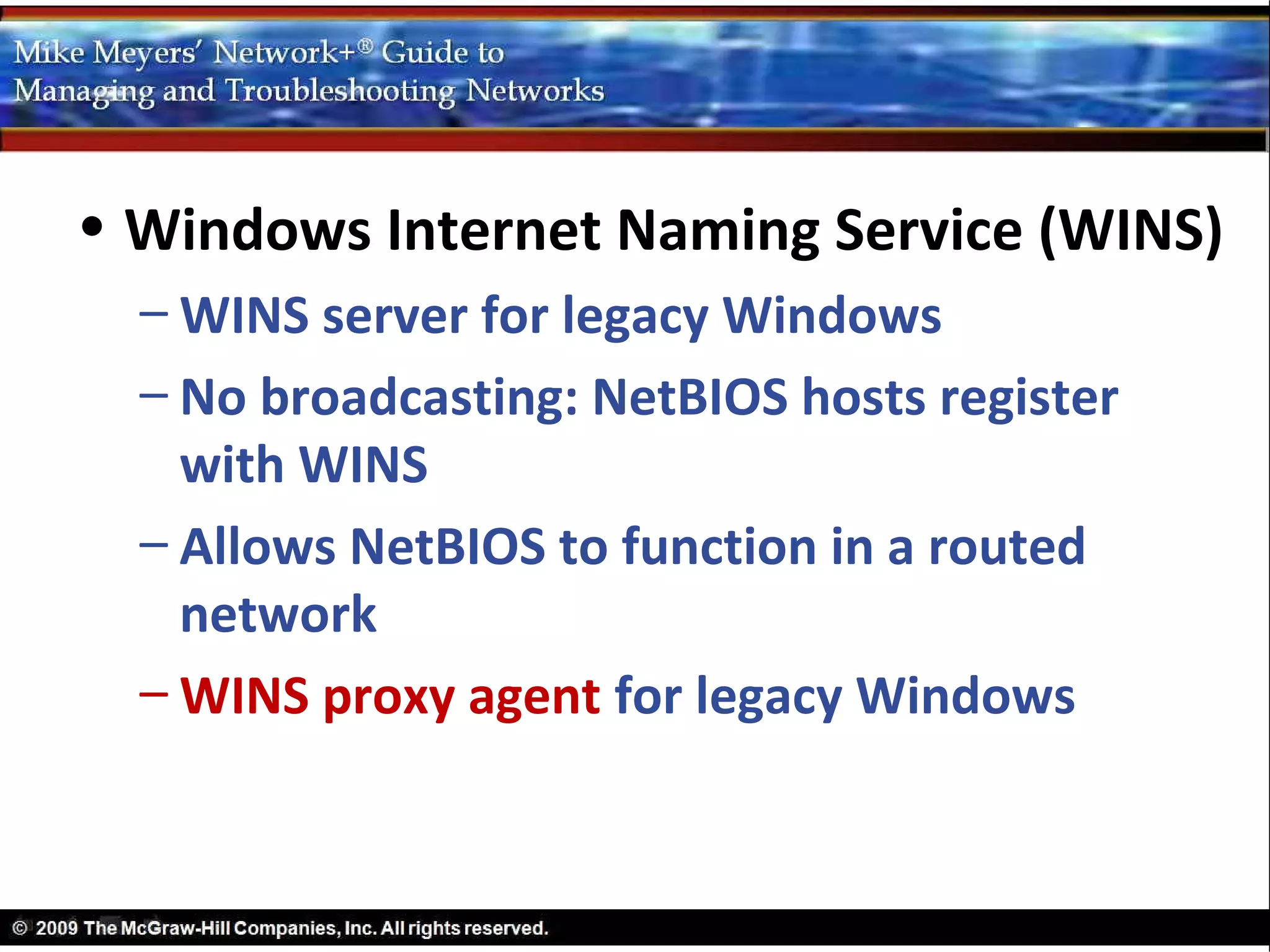 Mike Meyers' Network+® Guide to
Managing and Troubleshooting Networks

• Windows Internet Naming Service (WINS)
– WINS server for legacy Windows
– No broadcasting: NetBIOS hosts register with WINS
– Allows NetBIOS to function in a routed network
– WINS proxy agent for legacy Windows

© 2009 The McGraw-Hill Companies, Inc. All rights reserved.